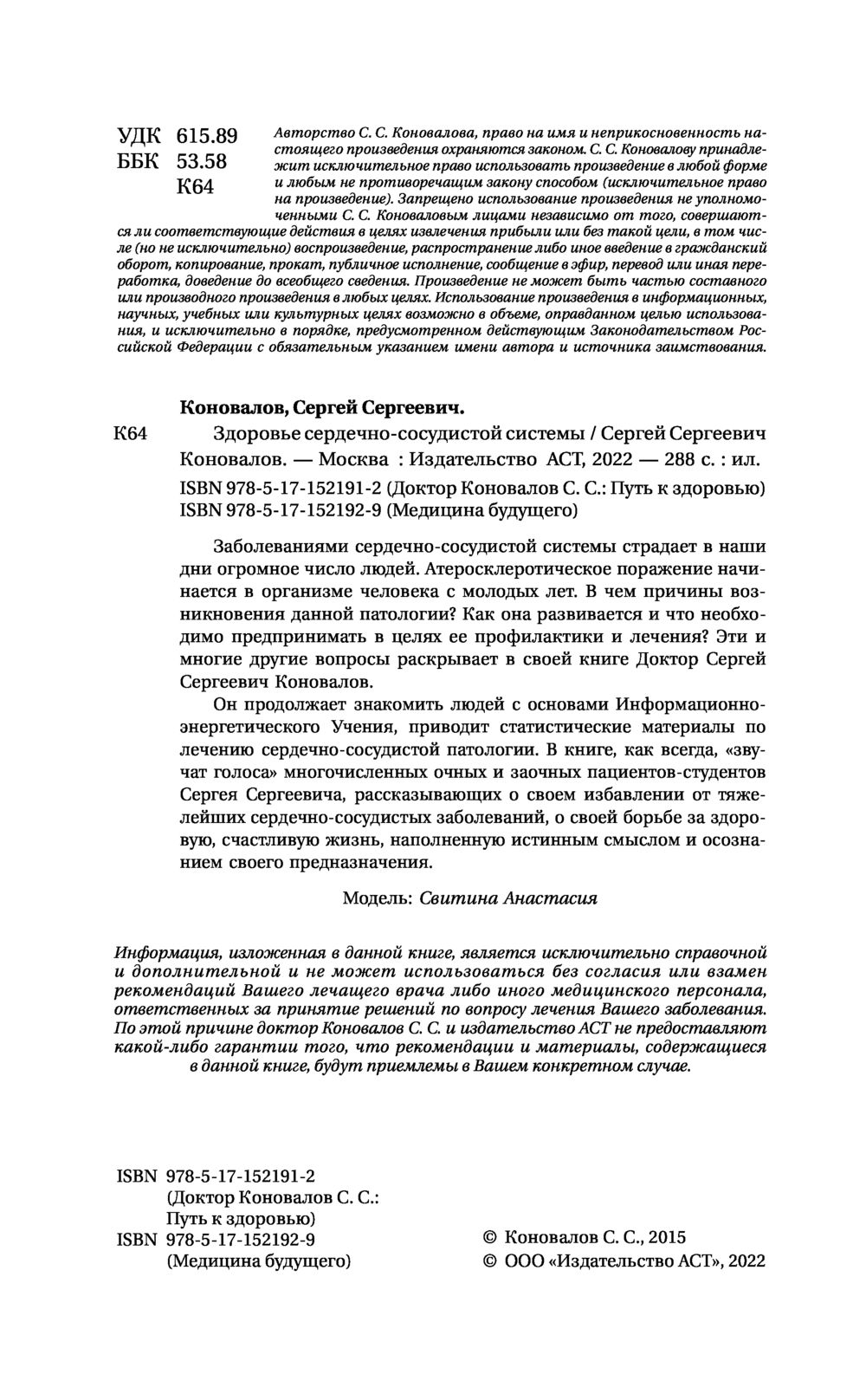 УДК 615.89
ББК 53.58
К64

Авторство С. С. Коновалова, право на имя и неприкосновенность настоящего произведения охраняются законом. С. С. Коновалову принадлежит исключительное право использовать произведение в любой форме и любым не противоречащим закону способом (исключительное право на произведение). Запрещено использование произведения не уполномоченными С. С. Коноваловым лицами независимо от того, совершаются ли соответствующие действия в целях извлечения прибыли или без такой цели, в том числе (но не исключительно) воспроизведение, распространение либо иное введение в гражданский оборот, копирование, прокат, публичное исполнение, сообщение в эфир, перевод или иная переработка, доведение до всеобщего сведения. Произведение не может быть частью составного или производного произведения в любых целях. Использование произведения в информационных, научных, учебных или культурных целях возможно в объеме, оправданном целью использования, и исключительно в порядке, предусмотренном действующим Законодательством Российской Федерации с обязательным указанием имени автора и источника заимствования.

Коновалов, Сергей Сергеевич.

К64 Здоровье сердечно-сосудистой системы / Сергей Сергеевич Коновалов. — Москва : Издательство АСТ, 2022 — 288 с. : ил.

ISBN 978-5-17-152191-2 (Доктор Коновалов С. С.: Путь к здоровью)
ISBN 978-5-17-152192-9 (Медицина будущего)

Заболеваниями сердечно-сосудистой системы страдает в наши дни огромное число людей. Атеросклеротическое поражение начинается в организме человека с молодых лет. В чем причины возникновения данной патологии? Как она развивается и что необходимо предпринимать в целях ее профилактики и лечения? Эти и многие другие вопросы раскрывает в своей книге Доктор Сергей Сергеевич Коновалов.

Он продолжает знакомить людей с основами Информационно-энергетического Учения, приводит статистические материалы по лечению сердечно-сосудистой патологии. В книге, как всегда, «звучат голоса» многочисленных очных и заочных пациентов-студентов Сергея Сергеевича, рассказывающих о своем избавлении от тяжелейших сердечно-сосудистых заболеваний, о своей борьбе за здоровую, счастливую жизнь, наполненную истинным смыслом и осознанием своего предназначения.

Модель: Свитина Анастасия

Информация, изложенная в данной книге, является исключительно справочной и дополнительной и не может использоваться без согласия или взамен рекомендаций Вашего лечащего врача либо иного медицинского персонала, ответственных за принятие решений по вопросу лечения Вашего заболевания. По этой причине доктор Коновалов С. С. и издательство АСТ не предоставляют какой-либо гарантии того, что рекомендации и материалы, содержащиеся в данной книге, будут приемлемы в Вашем конкретном случае.

ISBN 978-5-17-152191-2 (Доктор Коновалов С. С.: Путь к здоровью)
ISBN 978-5-17-152192-9 (Медицина будущего)

© Коновалов С. С., 2015
© ООО «Издательство АСТ», 2022